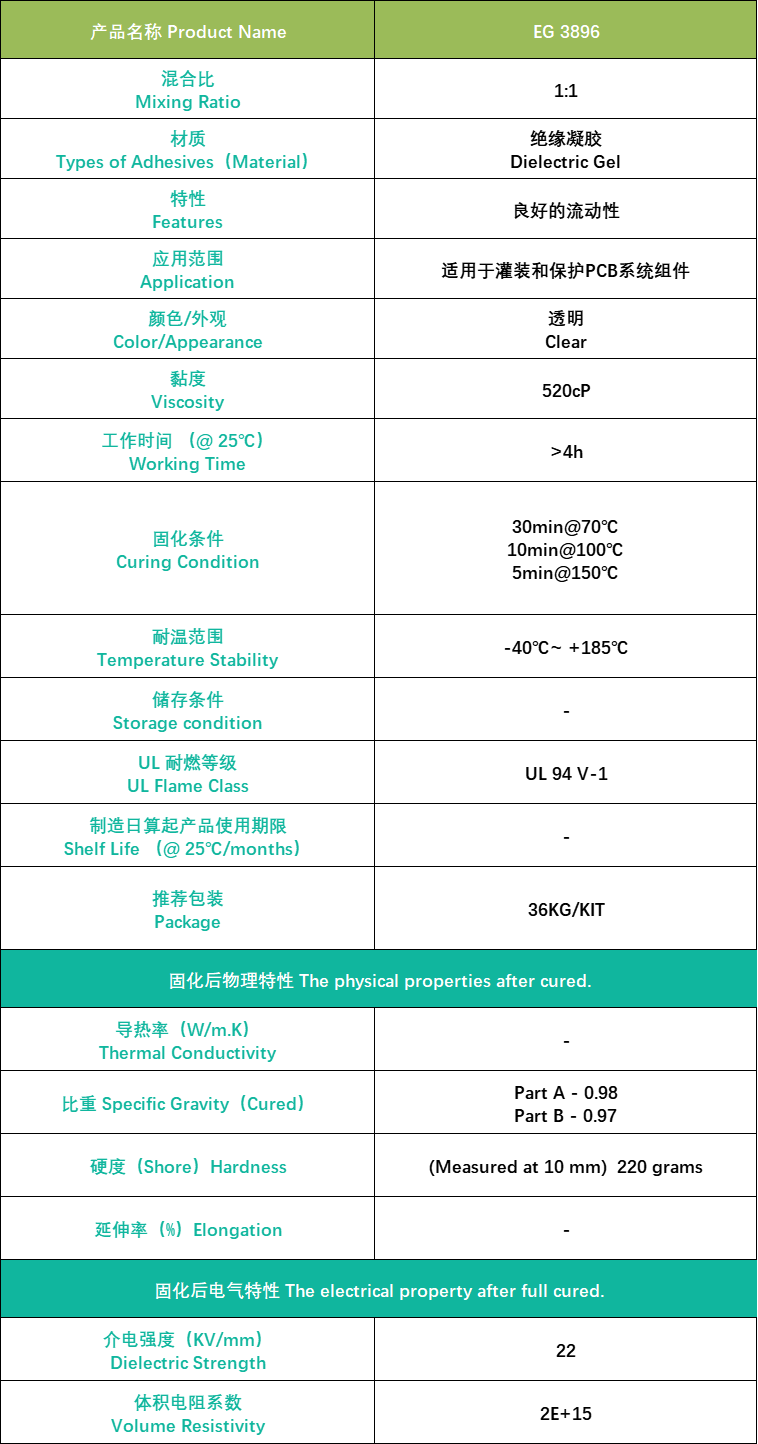 | 产品名称 Product Name | EG 3896 |
|---|---|
| 混合比 Mixing Ratio | 1:1 |
| 材质 Types of Adhesives（Material） | 绝缘凝胶 Dielectric Gel |
| 特性 Features | 良好的流动性 |
| 应用范围 Application | 适用于灌装和保护PCB系统组件 |
| 颜色/外观 Color/Appearance | 透明 Clear |
| 黏度 Viscosity | 520cP |
| 工作时间 （@ 25℃） Working Time | >4h |
| 固化条件 Curing Condition | 30min@70℃ 10min@100℃ 5min@150℃ |
| 耐温范围 Temperature Stability | -40℃~ +185℃ |
| 储存条件 Storage condition | - |
| UL 耐燃等级 UL Flame Class | UL 94 V-1 |
| 制造日算起产品使用期限 Shelf Life （@ 25℃/months） | - |
| 推荐包装 Package | 36KG/KIT |
| 固化后物理特性 The physical properties after cured. | |
| 导热率（W/m.K） Thermal Conductivity | - |
| 比重 Specific Gravity（Cured） | Part A - 0.98 Part B - 0.97 |
| 硬度（Shore）Hardness | (Measured at 10 mm) 220 grams |
| 延伸率（%）Elongation | - |
| 固化后电气特性 The electrical property after full cured. | |
| 介电强度（KV/mm） Dielectric Strength | 22 |
| 体积电阻系数 Volume Resistivity | 2E+15 |